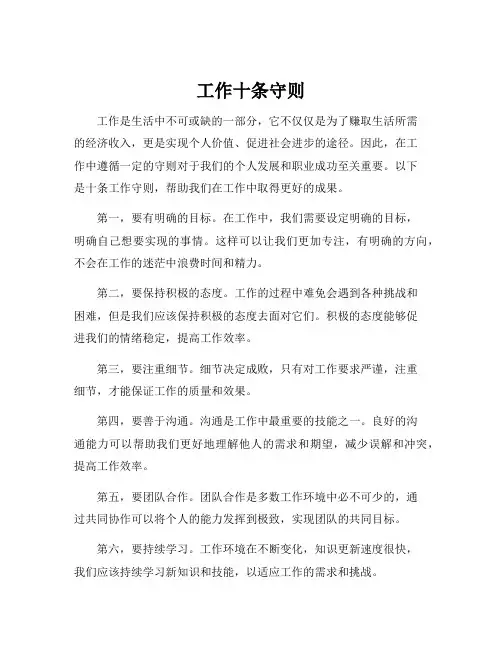 工作十条守则

工作是生活中不可或缺的一部分，它不仅仅是为了赚取生活所需的经济收入，更是实现个人价值、促进社会进步的途径。因此，在工作中遵循一定的守则对于我们的个人发展和职业成功至关重要。以下是十条工作守则，帮助我们在工作中取得更好的成果。

第一，要有明确的目标。在工作中，我们需要设定明确的目标，明确自己想要实现的事情。这样可以让我们更加专注，有明确的方向，不会在工作的迷茫中浪费时间和精力。

第二，要保持积极的态度。工作的过程中难免会遇到各种挑战和困难，但是我们应该保持积极的态度去面对它们。积极的态度能够促进我们的情绪稳定，提高工作效率。

第三，要注重细节。细节决定成败，只有对工作要求严谨，注重细节，才能保证工作的质量和效果。

第四，要善于沟通。沟通是工作中最重要的技能之一。良好的沟通能力可以帮助我们更好地理解他人的需求和期望，减少误解和冲突，提高工作效率。

第五，要团队合作。团队合作是多数工作环境中必不可少的，通过共同协作可以将个人的能力发挥到极致，实现团队的共同目标。

第六，要持续学习。工作环境在不断变化，知识更新速度很快，我们应该持续学习新知识和技能，以适应工作的需求和挑战。